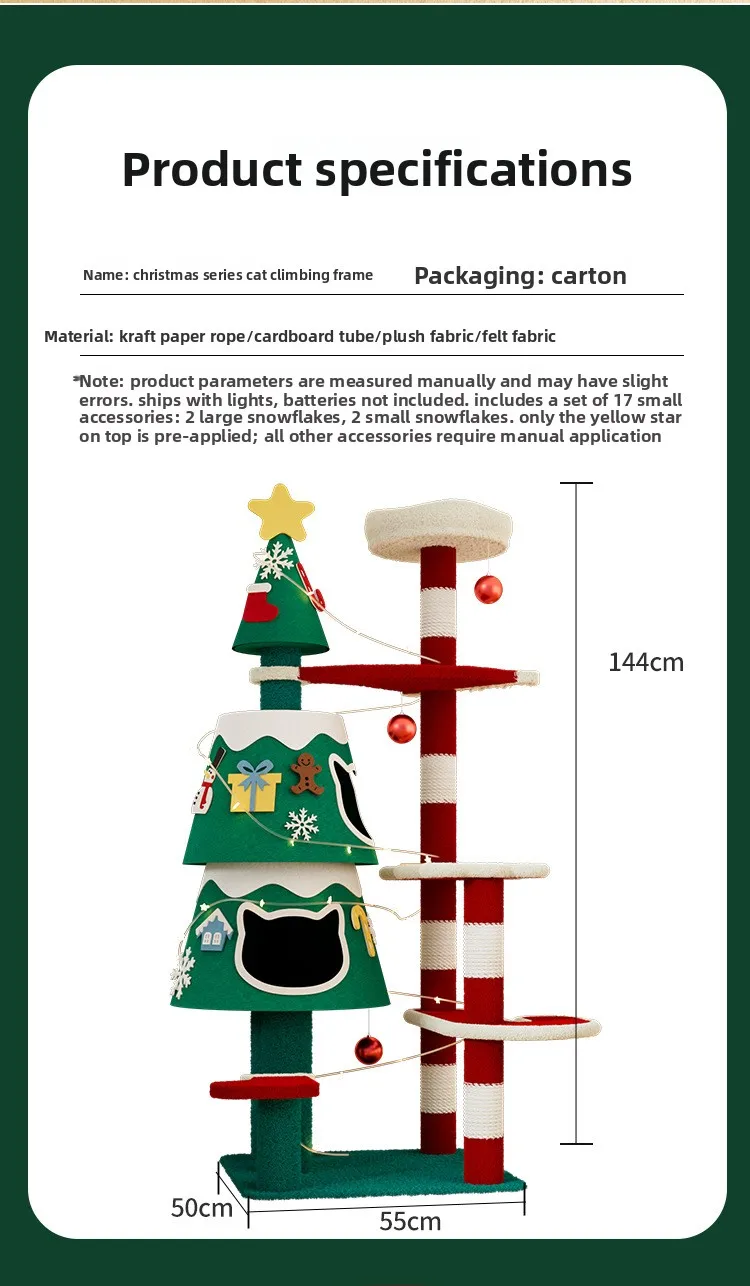 Product specifications

Name: christmas series cat climbing frame Packaging: carton

Material: kraft paper rope/cardboard tube/plush fabric/felt fabric

*Note: product parameters are measured manually and may have slight errors. ships with lights, batteries not included. includes a set of 17 small accessories: 2 large snowflakes, 2 small snowflakes. only the yellow star on top is pre-applied; all other accessories require manual application

144cm

50cm

55cm